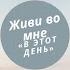 Живи во мне
«В ЭТОТ ДЕНЬ»